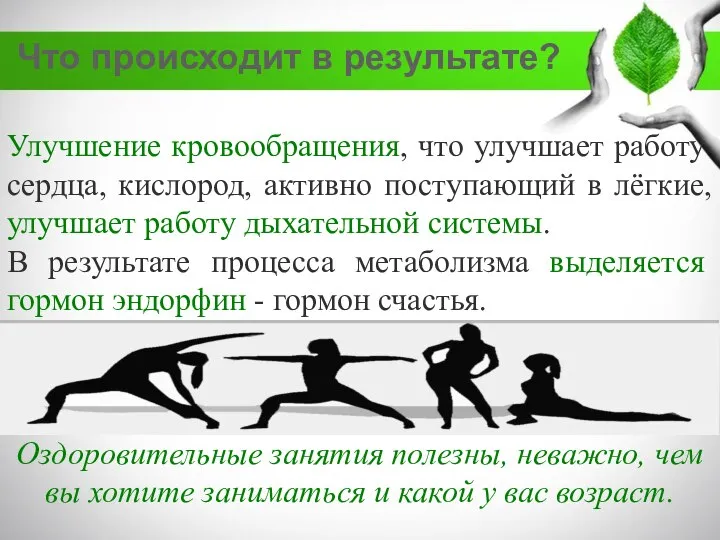 Что происходит в результате?

Улучшение кровообращения, что улучшает работу сердца, кислород, активно поступающий в лёгкие, улучшает работу дыхательной системы.
В результате процесса метаболизма выделяется гормон эндорфин - гормон счастья.

Оздоровительные занятия полезны, неважно, чем вы хотите заниматься и какой у вас возраст.